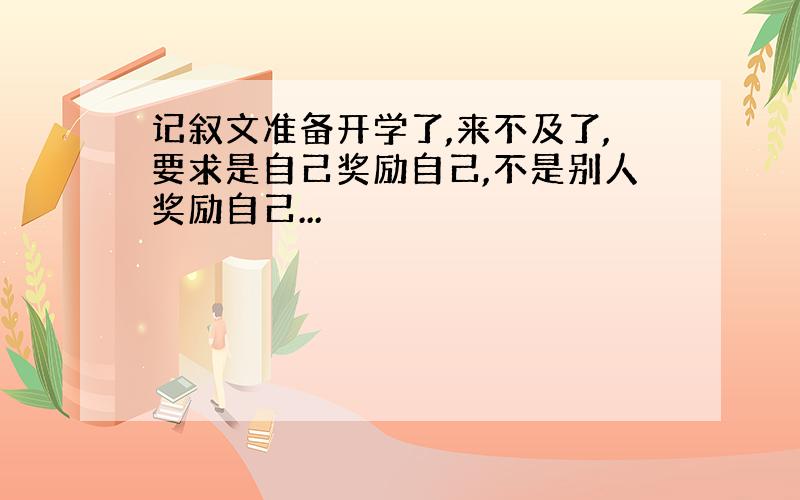 记叙文准备开学了,来不及了,要求是自己奖励自己,不是别人奖励自己...